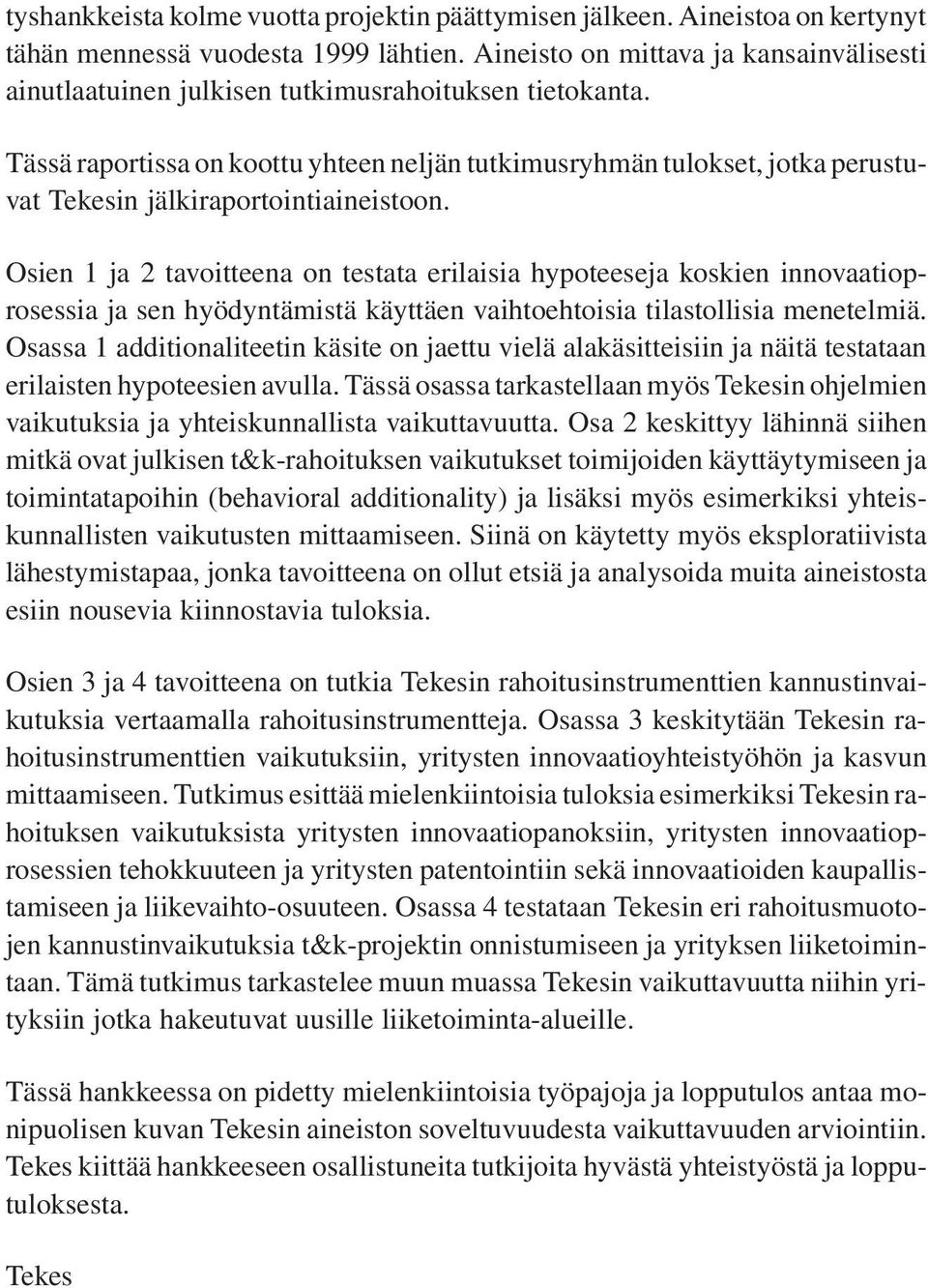 tyshankkeista kolme vuotta projektin päättymisen jälkeen. Aineistoa on kertynyt tähän mennessä vuodesta 1999 lähtien. Aineisto on mittava ja kansainvälisesti ainutlaatuinen julkisen tutkimusrahoituksen tietokanta.

Tässä raportissa on koottu yhteen neljän tutkimusryhmän tulokset, jotka perustuvat Tekesin jälkiraportointiaineistoon.

Osien 1 ja 2 tavoitteena on testata erilaisia hypoteeseja koskien innovaatioprosessia ja sen hyödyntämistä käyttäen vaihtoehtoisia tilastollisia menetelmiä. Osassa 1 additionaliteetin käsite on jaettu vielä alakäsitteisiin ja näitä testataan erilaisten hypoteesien avulla. Tässä osassa tarkastellaan myös Tekesin ohjelmien vaikutuksia ja yhteiskunnallista vaikuttavuutta. Osa 2 keskittyy lähinnä siihen mitkä ovat julkisen t&k-rahoituksen vaikutukset toimijoiden käyttäytymiseen ja toimintatapoihin (behavioral additionality) ja lisäksi myös esimerkiksi yhteiskunnallisten vaikutusten mittaamiseen. Siinä on käytetty myös eksploratiivista lähestymistapaa, jonka tavoitteena on ollut etsiä ja analysoida muita aineistosta esiin nousevia kiinnostavia tuloksia.

Osien 3 ja 4 tavoitteena on tutkia Tekesin rahoitusinstrumenttien kannustinvaikutuksia vertaamalla rahoitusinstrumentteja. Osassa 3 keskitytään Tekesin rahoitusinstrumenttien vaikutuksiin, yritysten innovaatioyhteistyöhön ja kasvun mittaamiseen. Tutkimus esittää mielenkiintoisia tuloksia esimerkiksi Tekesin rahoituksen vaikutuksista yritysten innovaatiopanoksiin, yritysten innovaatioprosessien tehokkuuteen ja yritysten patentointiin sekä innovaatioiden kaupallistamiseen ja liikevaihto-osuuteen. Osassa 4 testataan Tekesin eri rahoitusmuotojen kannustinvaikutuksia t&k-projektin onnistumiseen ja yrityksen liiketoimintaan. Tämä tutkimus tarkastelee muun muassa Tekesin vaikuttavuutta niihin yrityksiin jotka hakeutuvat uusille liiketoiminta-alueille.

Tässä hankkeessa on pidetty mielenkiintoisia työpajoja ja lopputulos antaa monipuolisen kuvan Tekesin aineiston soveltuvuudesta vaikuttavuuden arviointiin. Tekes kiittää hankkeeseen osallistuneita tutkijoita hyvästä yhteistyöstä ja lopputuloksesta.

Tekes